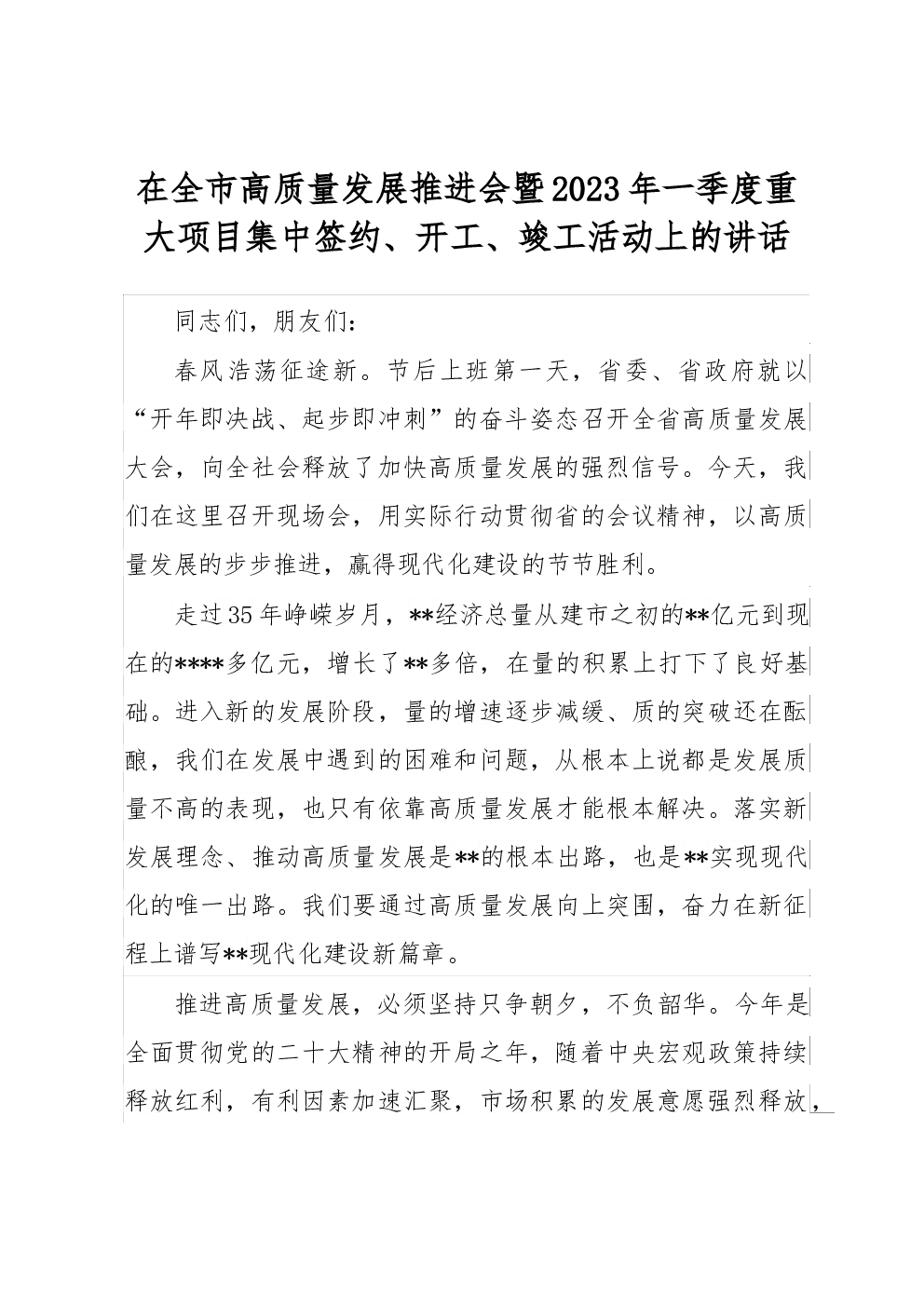 在全市高质量发展推进会暨2023年一季度重大项目集中签约、开工、竣工活动上的讲话

同志们，朋友们：

春风浩荡征途新。节后上班第一天，省委、省政府就以“开年即决战、起步即冲刺”的奋斗姿态召开全省高质量发展大会，向全社会释放了加快高质量发展的强烈信号。今天，我们在这里召开现场会，用实际行动贯彻省的会议精神，以高质量发展的步步推进，赢得现代化建设的节节胜利。

走过35年峥嵘岁月，**经济总量从建市之初的**亿元到现在的****多亿元，增长了**多倍，在量的积累上打下了良好基础。进入新的发展阶段，量的增速逐步减缓、质的突破还在酝酿，我们在发展中遇到的困难和问题，从根本上说都是发展质量不高的表现，也只有依靠高质量发展才能根本解决。落实新发展理念、推动高质量发展是**的根本出路，也是**实现现代化的唯一出路。我们要通过高质量发展向上突围，奋力在新征程上谱写**现代化建设新篇章。

推进高质量发展，必须坚持只争朝夕，不负韶华。今年是全面贯彻党的二十大精神的开局之年，随着中央宏观政策持续释放红利，有利因素加速汇聚，市场积累的发展意愿强烈释放，